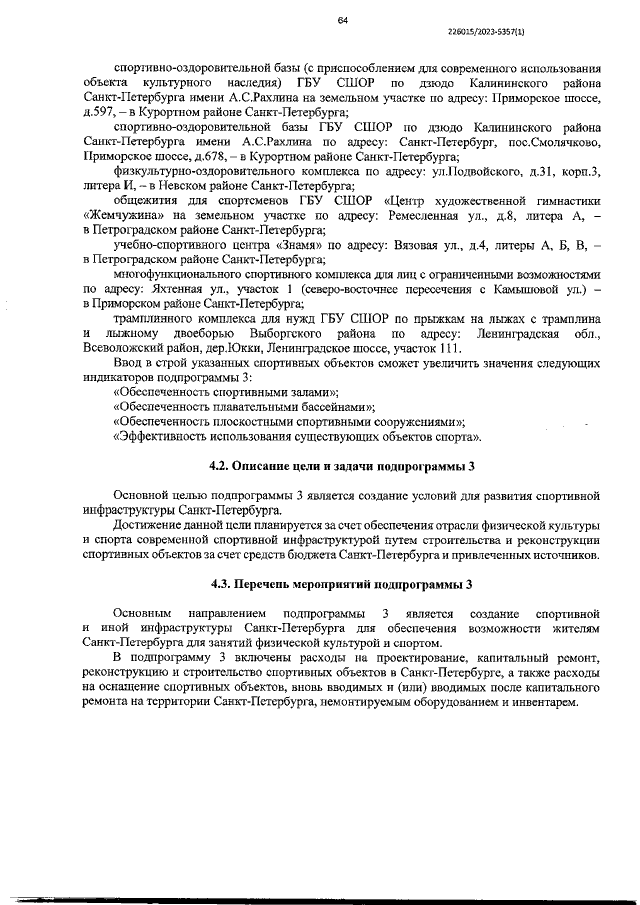 64

226015/2023-5357(1)

спортивно-оздоровительной базы (с приспособлением для современного использования объекта культурного наследия) ГБУ СШОР по дзюдо Калининского района Санкт-Петербурга имени А.С.Рахлина на земельном участке по адресу: Приморское шоссе, д.597, – в Курортном районе Санкт-Петербурга;

спортивно-оздоровительной базы ГБУ СШОР по дзюдо Калининского района Санкт-Петербурга имени А.С.Рахлина по адресу: Санкт-Петербург, пос.Смолячково, Приморское шоссе, д.678, – в Курортном районе Санкт-Петербурга;

физкультурно-оздоровительного комплекса по адресу: ул.Подвойского, д.31, корп.3, литера И, – в Невском районе Санкт-Петербурга;

общежития для спортсменов ГБУ СШОР «Центр художественной гимнастики «Жемчужина» на земельном участке по адресу: Ремесленная ул., д.8, литера А, – в Петроградском районе Санкт-Петербурга;

учебно-спортивного центра «Знамя» по адресу: Вязовая ул., д.4, литеры А, Б, В, – в Петроградском районе Санкт-Петербурга;

многофункционального спортивного комплекса для лиц с ограниченными возможностями по адресу: Яхтенная ул., участок 1 (северо-восточнее пересечения с Камышовой ул.) – в Приморском районе Санкт-Петербурга;

трамплинного комплекса для нужд ГБУ СШОР по прыжкам на лыжах с трамплина и лыжному двоеборью Выборгского района по адресу: Ленинградская обл., Всеволожский район, дер.Юкки, Ленинградское шоссе, участок 111.

Ввод в строй указанных спортивных объектов сможет увеличить значения следующих индикаторов подпрограммы 3:

«Обеспеченность спортивными залами»;

«Обеспеченность плавательными бассейнами»;

«Обеспеченность плоскостными спортивными сооружениями»;

«Эффективность использования существующих объектов спорта».

4.2. Описание цели и задачи подпрограммы 3

Основной целью подпрограммы 3 является создание условий для развития спортивной инфраструктуры Санкт-Петербурга.

Достижение данной цели планируется за счет обеспечения отрасли физической культуры и спорта современной спортивной инфраструктурой путем строительства и реконструкции спортивных объектов за счет средств бюджета Санкт-Петербурга и привлеченных источников.

4.3. Перечень мероприятий подпрограммы 3

Основным направлением подпрограммы 3 является создание спортивной и иной инфраструктуры Санкт-Петербурга для обеспечения возможности жителям Санкт-Петербурга для занятий физической культурой и спортом.

В подпрограмму 3 включены расходы на проектирование, капитальный ремонт, реконструкцию и строительство спортивных объектов в Санкт-Петербурге, а также расходы на оснащение спортивных объектов, вновь вводимых и (или) вводимых после капитального ремонта на территории Санкт-Петербурга, немонтируемым оборудованием и инвентарем.